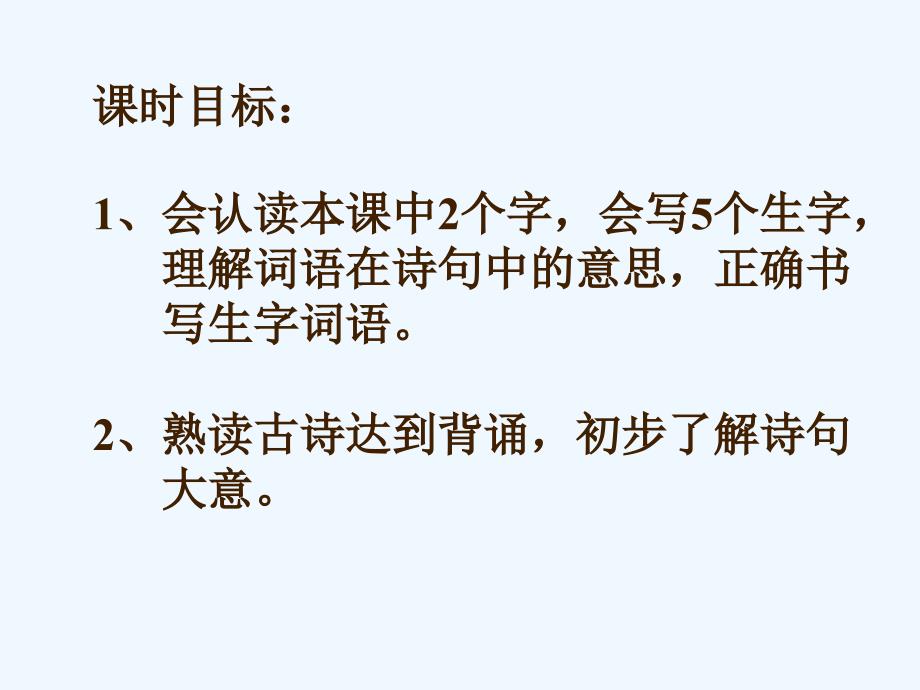 课时目标：

1、会认读本课中2个字，会写5个生字，理解词语在诗句中的意思，正确书写生字词语。

2、熟读古诗达到背诵，初步了解诗句大意。